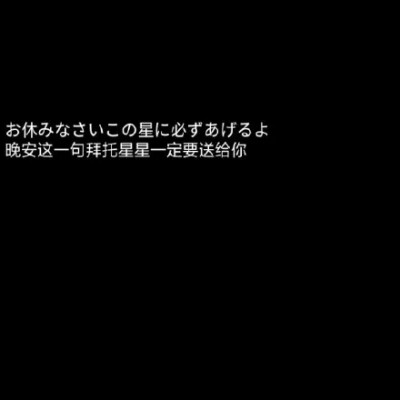 お休みなさいこの星に必ずあげるよ
晚安这一句拜托星星一定要送给你